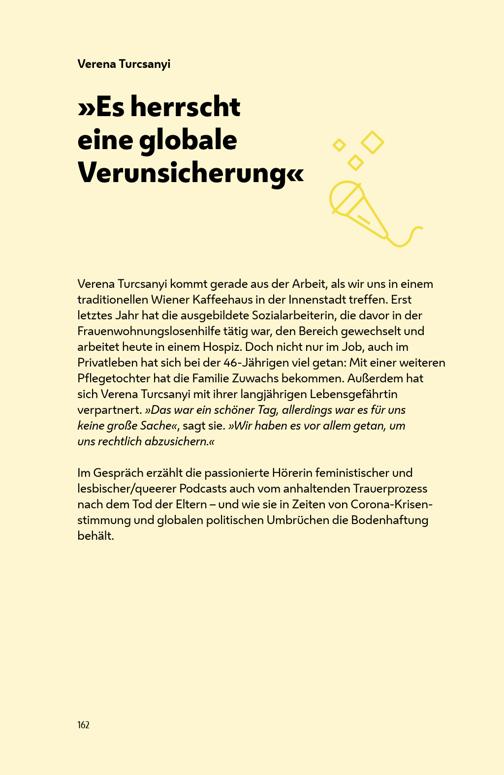 Verena Turcsanyi

»Es herrscht eine globale Verunsicherung«

Verena Turcsanyi kommt gerade aus der Arbeit, als wir uns in einem traditionellen Wiener Kaffeehaus in der Innenstadt treffen. Erst letztes Jahr hat die ausgebildete Sozialarbeiterin, die davor in der Frauenwohnungslosenhilfe tätig war, den Bereich gewechselt und arbeitet heute in einem Hospiz. Doch nicht nur im Job, auch im Privatleben hat sich bei der 46-Jährigen viel getan: Mit einer weiteren Pflegetochter hat die Familie Zuwachs bekommen. Außerdem hat sich Verena Turcsanyi mit ihrer langjährigen Lebensgefährtin verpartnert. »Das war ein schöner Tag, allerdings war es für uns keine große Sache«, sagt sie. »Wir haben es vor allem getan, um uns rechtlich abzusichern.«

Im Gespräch erzählt die passionierte Hörerin feministischer und lesbischer/queerer Podcasts auch vom anhaltenden Trauerprozess nach dem Tod der Eltern – und wie sie in Zeiten von Corona-Krisenstimmung und globalen politischen Umbrüchen die Bodenhaftung behält.

162